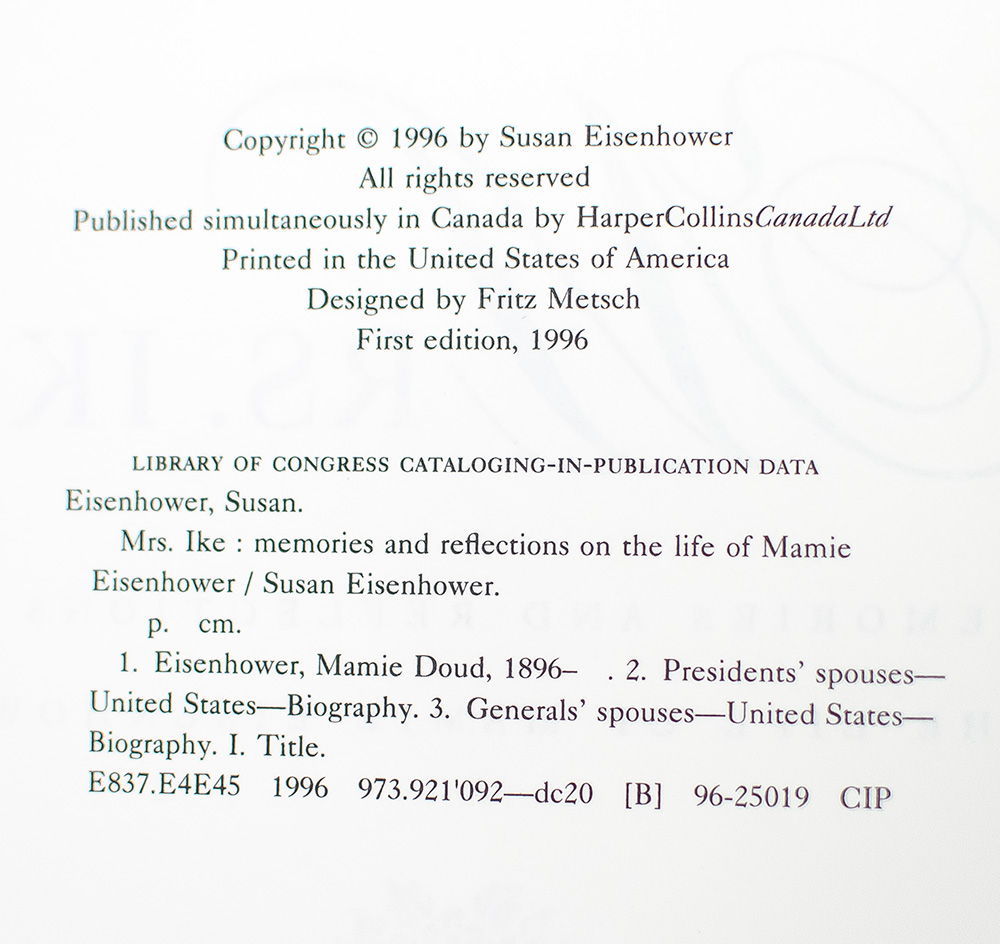 Copyright © 1996 by Susan Eisenhower
All rights reserved
Published simultaneously in Canada by HarperCollinsCanadaLtd
Printed in the United States of America
Designed by Fritz Metsch
First edition, 1996

LIBRARY OF CONGRESS CATALOGING-IN-PUBLICATION DATA
Eisenhower, Susan.
Mrs. Ike : memories and reflections on the life of Mamie Eisenhower / Susan Eisenhower.
p. cm.
1. Eisenhower, Mamie Doud, 1896– . 2. Presidents' spouses—United States—Biography. 3. Generals' spouses—United States—Biography. I. Title.
E837.E4E45 1996 973.921'092—dc20 [B] 96-25019 CIP